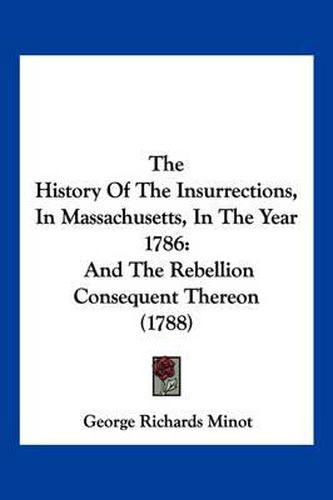 The
History Of The Insurrections, In Massachusetts, In The Year 1786:
And The Rebellion Consequent Thereon
(1788)

George Richards Minot